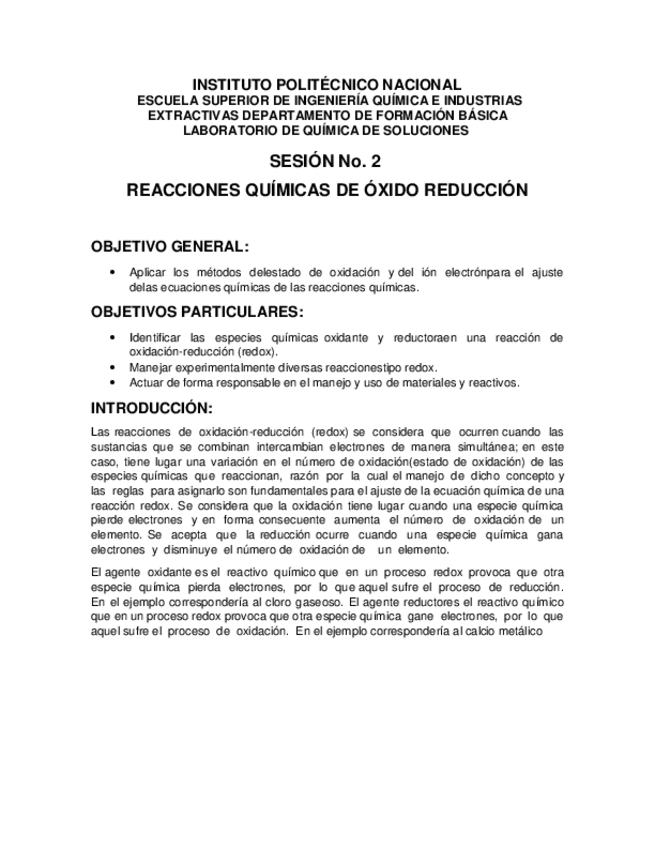 INSTITUTO POLITÉCNICO NACIONAL
ESCUELA SUPERIOR DE INGENIERÍA QUÍMICA E INDUSTRIAS EXTRACTIVAS DEPARTAMENTO DE FORMACIÓN BÁSICA
LABORATORIO DE QUÍMICA DE SOLUCIONES

SESIÓN No. 2

REACCIONES QUÍMICAS DE ÓXIDO REDUCCIÓN

OBJETIVO GENERAL:

• Aplicar los métodos delestado de oxidación y del ión electrónpara el ajuste delas ecuaciones químicas de las reacciones químicas.

OBJETIVOS PARTICULARES:

• Identificar las especies químicas oxidante y reductoraen una reacción de oxidación-reducción (redox).
• Manejar experimentalmente diversas reaccionestipo redox.
• Actuar de forma responsable en el manejo y uso de materiales y reactivos.

INTRODUCCIÓN:

Las reacciones de oxidación-reducción (redox) se considera que ocurren cuando las sustancias que se combinan intercambian electrones de manera simultánea; en este caso, tiene lugar una variación en el número de oxidación(estado de oxidación) de las especies químicas que reaccionan, razón por la cual el manejo de dicho concepto y las reglas para asignarlo son fundamentales para el ajuste de la ecuación química de una reacción redox. Se considera que la oxidación tiene lugar cuando una especie química pierde electrones y en forma consecuente aumenta el número de oxidación de un elemento. Se acepta que la reducción ocurre cuando una especie química gana electrones y disminuye el número de oxidación de un elemento.

El agente oxidante es el reactivo químico que en un proceso redox provoca que otra especie química pierda electrones, por lo que aquel sufre el proceso de reducción. En el ejemplo correspondería al cloro gaseoso. El agente reductores el reactivo químico que en un proceso redox provoca que otra especie química gane electrones, por lo que aquel sufre el proceso de oxidación. En el ejemplo correspondería al calcio metálico